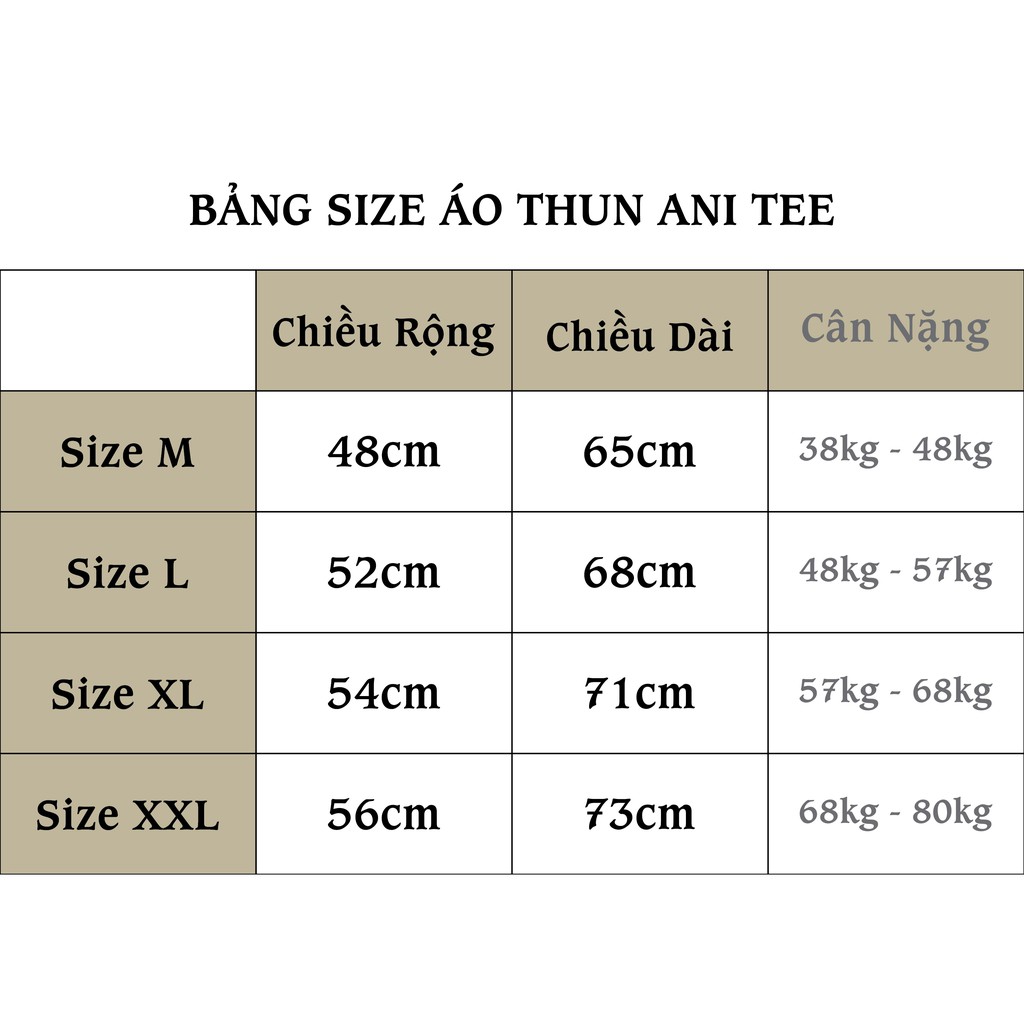 BẢNG SIZE ÁO THUN ANI TEE

| | Chiều Rộng | Chiều Dài | Cân Nặng |
|---|---|---|---|
| Size M | 48cm | 65cm | 38kg - 48kg |
| Size L | 52cm | 68cm | 48kg - 57kg |
| Size XL | 54cm | 71cm | 57kg - 68kg |
| Size XXL | 56cm | 73cm | 68kg - 80kg |